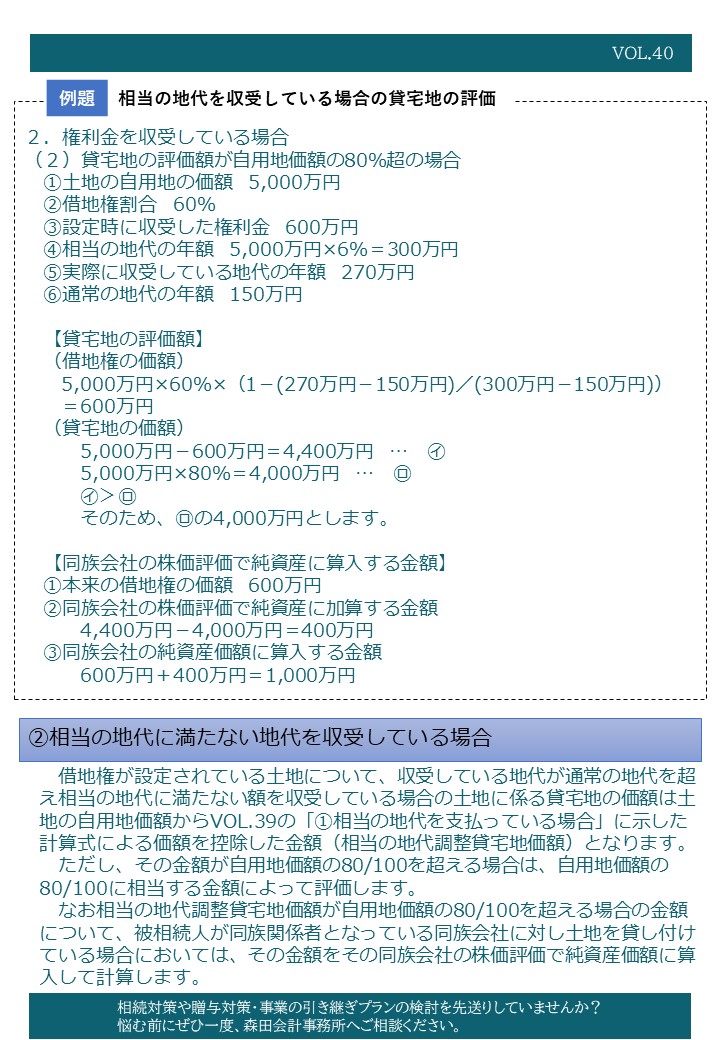 VOL.40

例題　相当の地代を収受している場合の貸宅地の評価

２．権利金を収受している場合
（２）貸宅地の評価額が自用地価額の80%超の場合
①土地の自用地の価額　5,000万円
②借地権割合　60%
③設定時に収受した権利金　600万円
④相当の地代の年額　5,000万円×6%＝300万円
⑤実際に収受している地代の年額　270万円
⑥通常の地代の年額　150万円

【貸宅地の評価額】
（借地権の価額）
5,000万円×60%×（1－(270万円－150万円)／(300万円－150万円)）
＝600万円
（貸宅地の価額）
5,000万円－600万円＝4,400万円　…　㋑
5,000万円×80%＝4,000万円　…　㋺
㋑＞㋺
そのため、㋺の4,000万円とします。

【同族会社の株価評価で純資産に算入する金額】
①本来の借地権の価額　600万円
②同族会社の株価評価で純資産に加算する金額
4,400万円－4,000万円＝400万円
③同族会社の純資産価額に算入する金額
600万円＋400万円＝1,000万円

②相当の地代に満たない地代を収受している場合

借地権が設定されている土地について、収受している地代が通常の地代を超え相当の地代に満たない額を収受している場合の土地に係る貸宅地の価額は土地の自用地価額からVOL.39の「①相当の地代を支払っている場合」に示した計算式による価額を控除した金額（相当の地代調整貸宅地価額）となります。
ただし、その金額が自用地価額の80/100を超える場合は、自用地価額の80/100に相当する金額によって評価します。
なお相当の地代調整貸宅地価額が自用地価額の80/100を超える場合の金額について、被相続人が同族関係者となっている同族会社に対し土地を貸し付けている場合においては、その金額をその同族会社の株価評価で純資産価額に算入して計算します。

相続対策や贈与対策・事業の引き継ぎプランの検討を先送りしていませんか？
悩む前にぜひ一度、森田会計事務所へご相談ください。